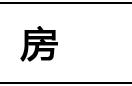 房